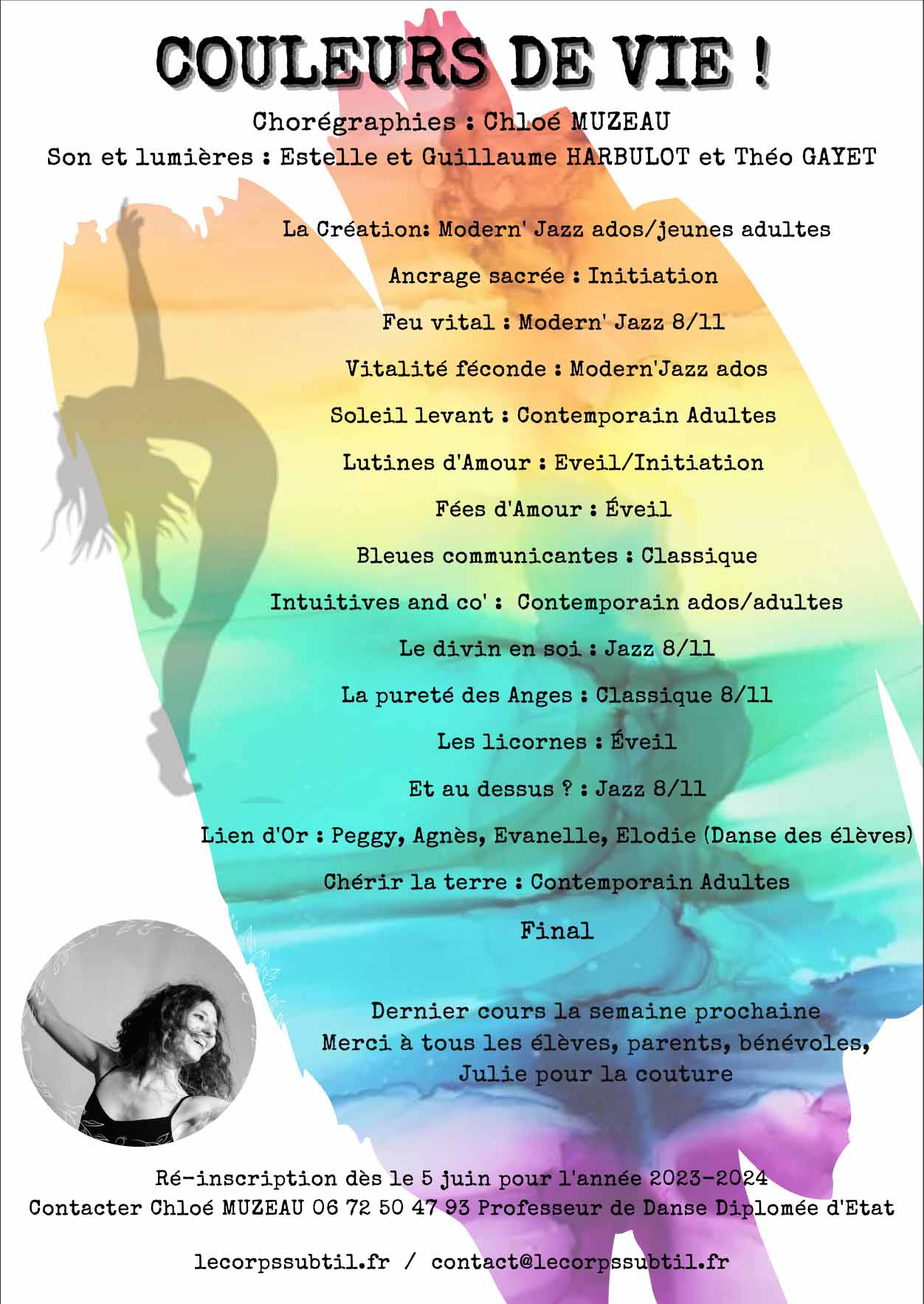 COULEURS DE VIE !

Chorégraphies : Chloé MUZEAU
Son et lumières : Estelle et Guillaume HARBULOT et Théo GAYET

La Création: Modern' Jazz ados/jeunes adultes

Ancrage sacrée : Initiation

Feu vital : Modern' Jazz 8/11

Vitalité féconde : Modern'Jazz ados

Soleil levant : Contemporain Adultes

Lutines d'Amour : Eveil/Initiation

Fées d'Amour : Éveil

Bleues communicantes : Classique

Intuitives and co' : Contemporain ados/adultes

Le divin en soi : Jazz 8/11

La pureté des Anges : Classique 8/11

Les licornes : Éveil

Et au dessus ? : Jazz 8/11

Lien d'Or : Peggy, Agnès, Evanelle, Elodie (Danse des élèves)

Chérir la terre : Contemporain Adultes

Final

Dernier cours la semaine prochaine
Merci à tous les élèves, parents, bénévoles,
Julie pour la couture

Ré-inscription dès le 5 juin pour l'année 2023-2024
Contacter Chloé MUZEAU 06 72 50 47 93 Professeur de Danse Diplomée d'Etat

lecorpssubtil.fr / contact@lecorpssubtil.fr